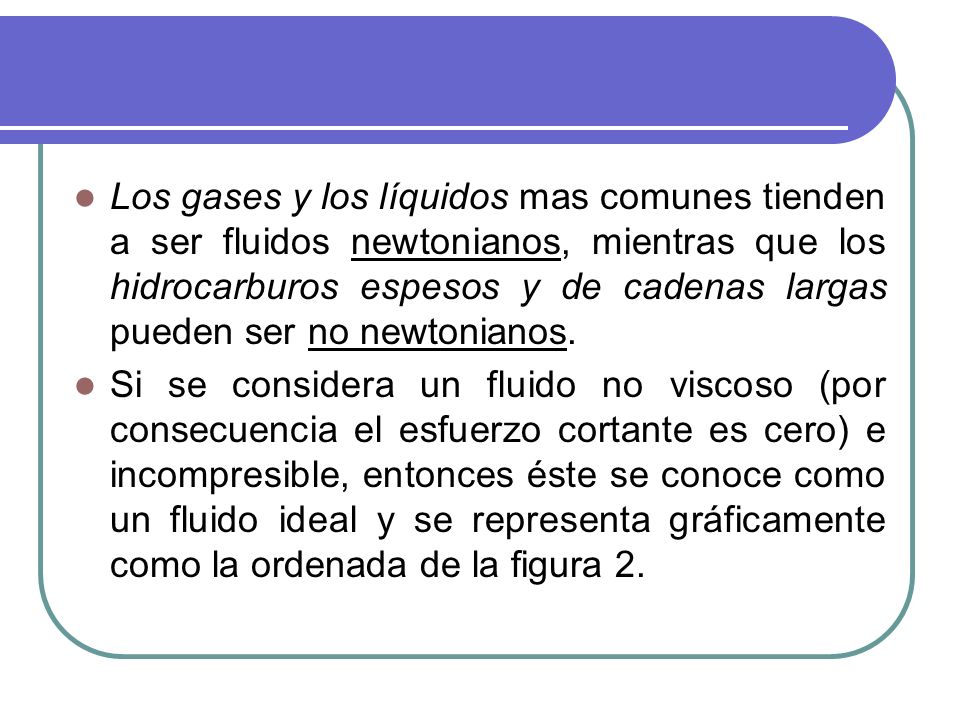 Los gases y los líquidos mas comunes tienden a ser fluidos newtonianos, mientras que los hidrocarburos espesos y de cadenas largas pueden ser no newtonianos.

Si se considera un fluido no viscoso (por consecuencia el esfuerzo cortante es cero) e incompresible, entonces éste se conoce como un fluido ideal y se representa gráficamente como la ordenada de la figura 2.